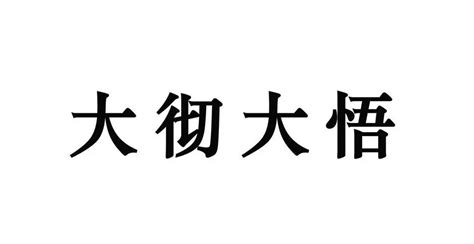 大彻大悟